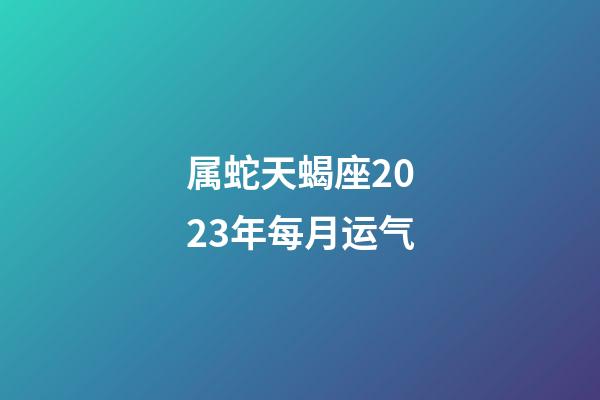 属蛇天蝎座2023年每月运气